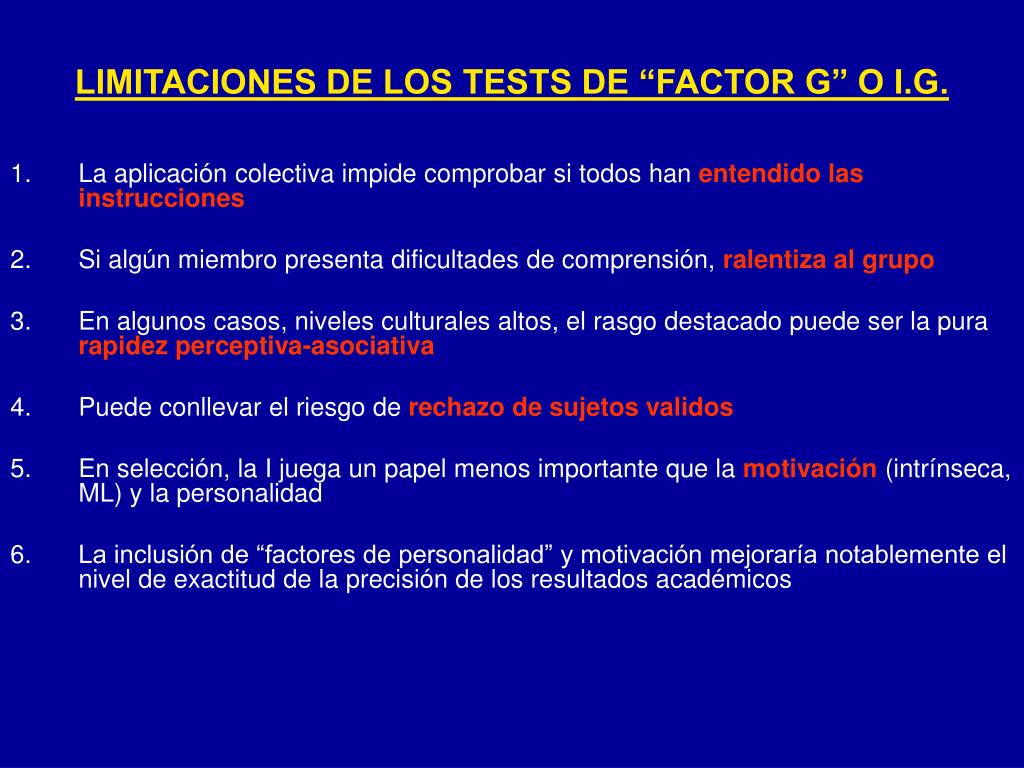 LIMITACIONES DE LOS TESTS DE “FACTOR G” O I.G.

1. La aplicación colectiva impide comprobar si todos han entendido las instrucciones

2. Si algún miembro presenta dificultades de comprensión, ralentiza al grupo

3. En algunos casos, niveles culturales altos, el rasgo destacado puede ser la pura rapidez perceptiva-asociativa

4. Puede conllevar el riesgo de rechazo de sujetos validos

5. En selección, la I juega un papel menos importante que la motivación (intrínseca, ML) y la personalidad

6. La inclusión de “factores de personalidad” y motivación mejoraría notablemente el nivel de exactitud de la precisión de los resultados académicos